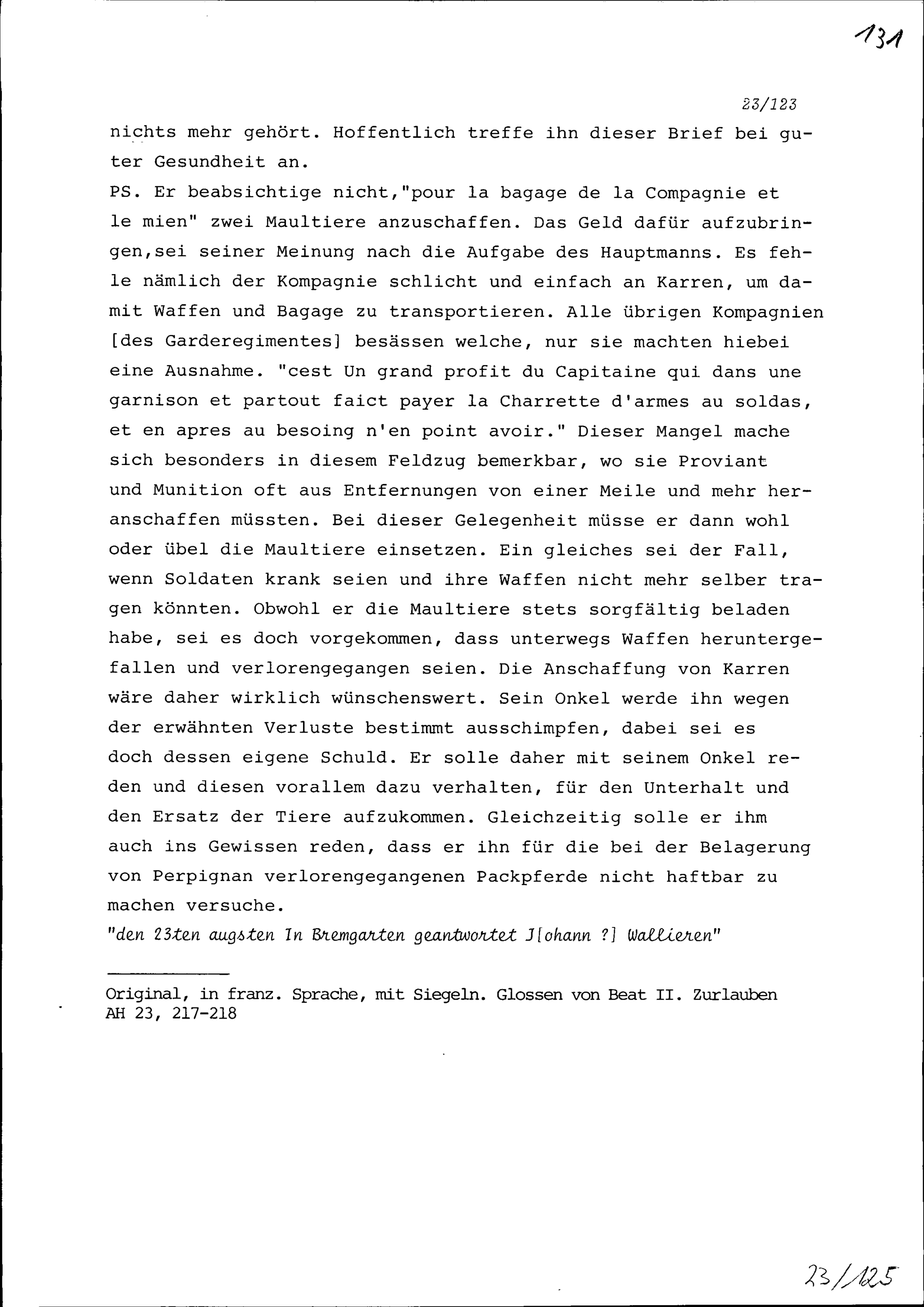 131

23/123

nichts mehr gehört. Hoffentlich treffe ihn dieser Brief bei guter Gesundheit an.
PS. Er beabsichtige nicht,"pour la bagage de la Compagnie et le mien" zwei Maultiere anzuschaffen. Das Geld dafür aufzubringen,sei seiner Meinung nach die Aufgabe des Hauptmanns. Es fehle nämlich der Kompagnie schlicht und einfach an Karren, um damit Waffen und Bagage zu transportieren. Alle übrigen Kompagnien [des Garderegimentes] besässen welche, nur sie machten hiebei eine Ausnahme. "cest Un grand profit du Capitaine qui dans une garnison et partout faict payer la Charrette d'armes au soldas, et en apres au besoing n'en point avoir." Dieser Mangel mache sich besonders in diesem Feldzug bemerkbar, wo sie Proviant und Munition oft aus Entfernungen von einer Meile und mehr heranschaffen müssten. Bei dieser Gelegenheit müsse er dann wohl oder übel die Maultiere einsetzen. Ein gleiches sei der Fall, wenn Soldaten krank seien und ihre Waffen nicht mehr selber tragen könnten. Obwohl er die Maultiere stets sorgfältig beladen habe, sei es doch vorgekommen, dass unterwegs Waffen heruntergefallen und verlorengegangen seien. Die Anschaffung von Karren wäre daher wirklich wünschenswert. Sein Onkel werde ihn wegen der erwähnten Verluste bestimmt ausschimpfen, dabei sei es doch dessen eigene Schuld. Er solle daher mit seinem Onkel reden und diesen vorallem dazu verhalten, für den Unterhalt und den Ersatz der Tiere aufzukommen. Gleichzeitig solle er ihm auch ins Gewissen reden, dass er ihn für die bei der Belagerung von Perpignan verlorengegangenen Packpferde nicht haftbar zu machen versuche.
"den 23ten augsten In Bremgarten geantwortet J[ohann ?] Wallieren"

Original, in franz. Sprache, mit Siegeln. Glossen von Beat II. Zurlauben
AH 23, 217-218

23/125